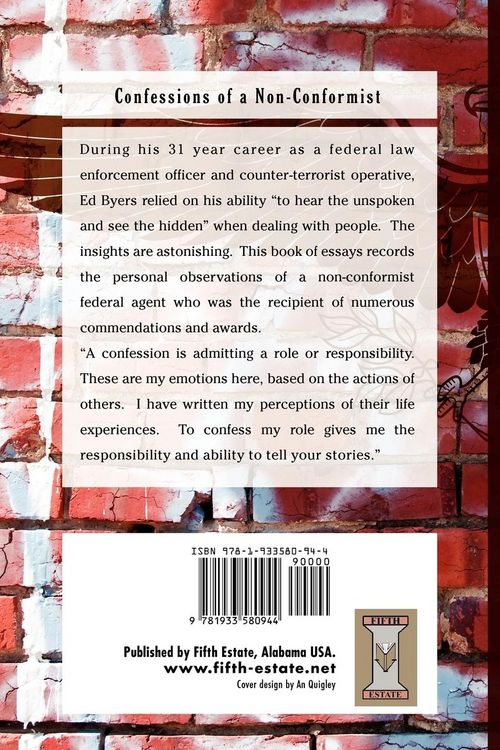 Confessions of a Non-Conformist

During his 31 year career as a federal law enforcement officer and counter-terrorist operative, Ed Byers relied on his ability "to hear the unspoken and see the hidden" when dealing with people. The insights are astonishing. This book of essays records the personal observations of a non-conformist federal agent who was the recipient of numerous commendations and awards.

"A confession is admitting a role or responsibility. These are my emotions here, based on the actions of others. I have written my perceptions of their life experiences. To confess my role gives me the responsibility and ability to tell your stories."

ISBN 978-1-933580-94-4
90000
9 781933 580944

Published by Fifth Estate, Alabama USA.
www.fifth-estate.net
Cover design by An Quigley

FIFTH
ESTATE